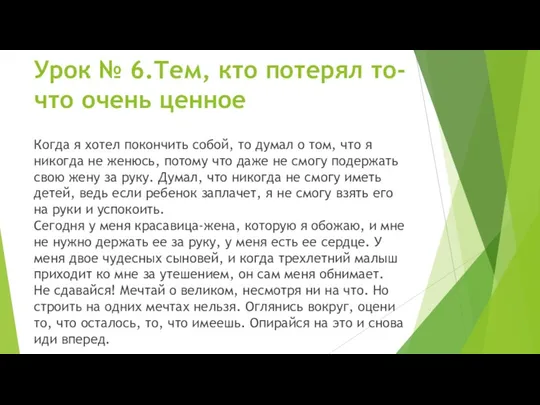 Урок № 6.Тем, кто потерял то-что очень ценное

Когда я хотел покончить собой, то думал о том, что я никогда не женюсь, потому что даже не смогу подержать свою жену за руку. Думал, что никогда не смогу иметь детей, ведь если ребенок заплачет, я не смогу взять его на руки и успокоить.
Сегодня у меня красавица-жена, которую я обожаю, и мне не нужно держать ее за руку, у меня есть ее сердце. У меня двое чудесных сыновей, и когда трехлетний малыш приходит ко мне за утешением, он сам меня обнимает.
Не сдавайся! Мечтай о великом, несмотря ни на что. Но строить на одних мечтах нельзя. Оглянись вокруг, оцени то, что осталось, то, что имеешь. Опирайся на это и снова иди вперед.